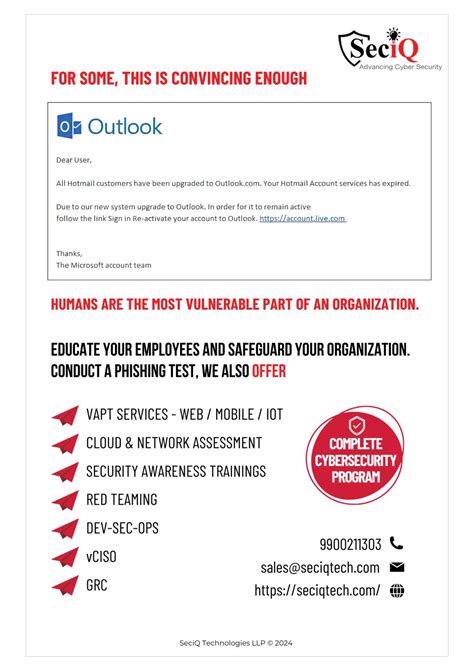 SeciQ
Advancing Cyber Security

FOR SOME, THIS IS CONVINCING ENOUGH

Outlook

Dear User,

All Hotmail customers have been upgraded to Outlook.com. Your Hotmail Account services has expired.

Due to our new system upgrade to Outlook. In order for it to remain active follow the link Sign in Re-activate your account to Outlook. https://account.live.com

Thanks,
The Microsoft account team

HUMANS ARE THE MOST VULNERABLE PART OF AN ORGANIZATION.

EDUCATE YOUR EMPLOYEES AND SAFEGUARD YOUR ORGANIZATION. CONDUCT A PHISHING TEST, WE ALSO OFFER

VAPT SERVICES - WEB / MOBILE / IOT
CLOUD & NETWORK ASSESSMENT
SECURITY AWARENESS TRAININGS
RED TEAMING
DEV-SEC-OPS
vCISO
GRC

COMPLETE CYBERSECURITY PROGRAM

9900211303
sales@seciqtech.com
https://seciqtech.com/

SeciQ Technologies LLP © 2024